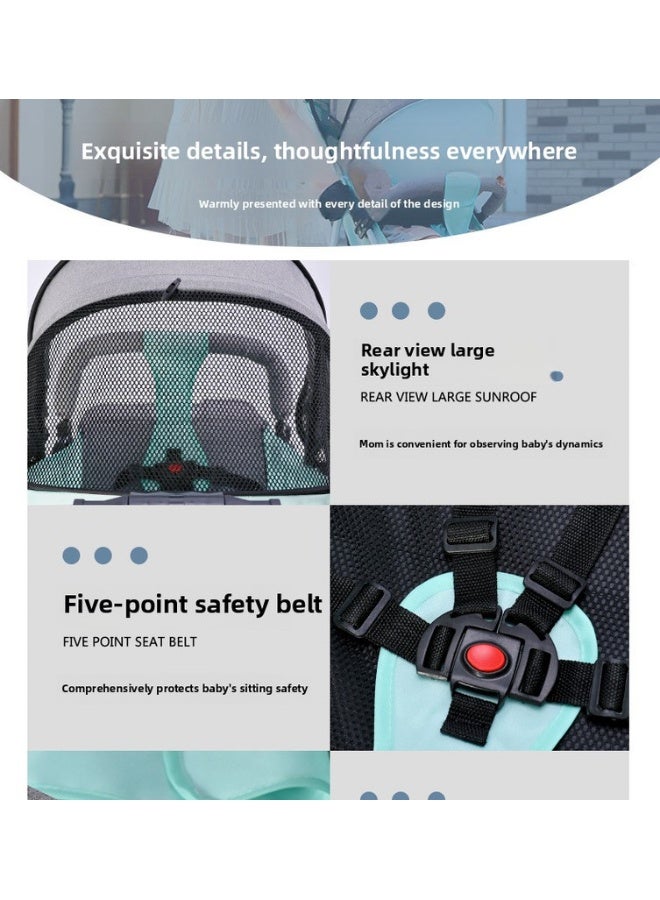 Exquisite details, thoughtfulness everywhere

Warmly presented with every detail of the design

Rear view large skylight

REAR VIEW LARGE SUNROOF

Mom is convenient for observing baby's dynamics

Five-point safety belt

FIVE POINT SEAT BELT

Comprehensively protects baby's sitting safety